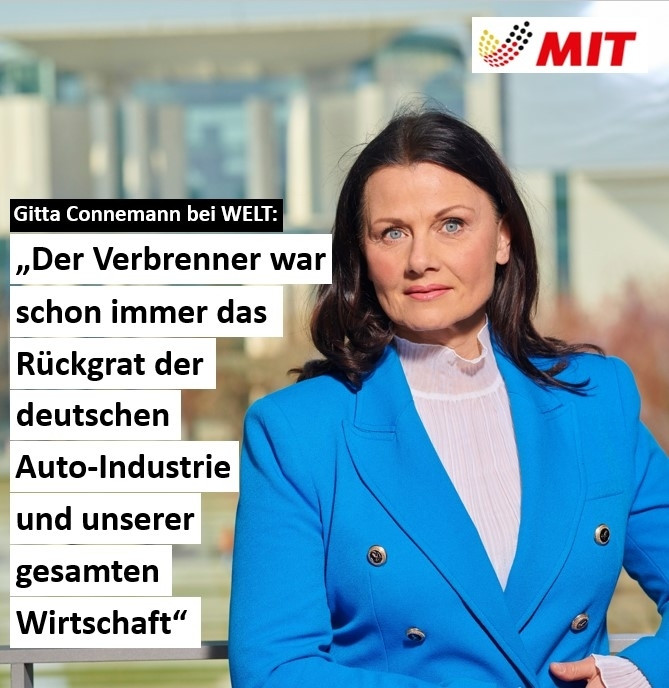 MIT

Gitta Connemann bei WELT:

„Der Verbrenner war schon immer das Rückgrat der deutschen Auto-Industrie und unserer gesamten Wirtschaft“